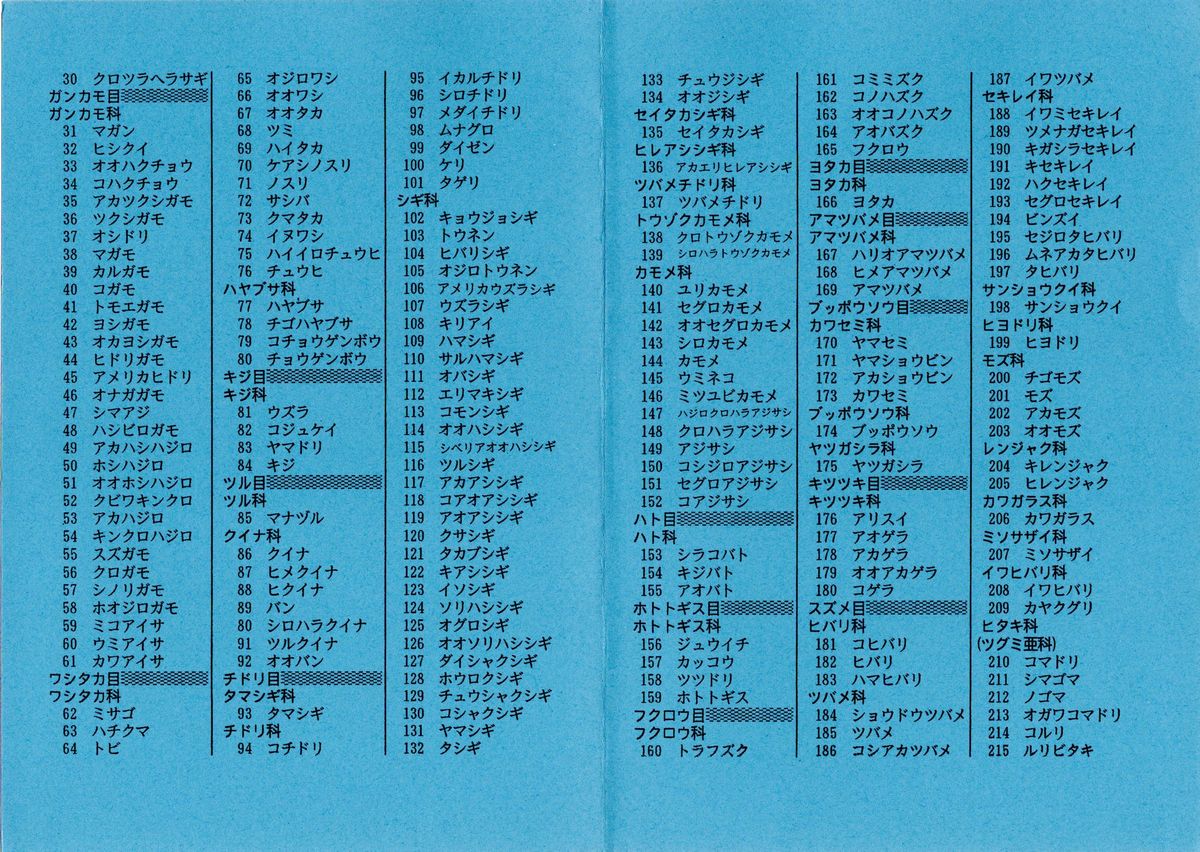 30 クロツラヘラサギ
ガンカモ目
ガンカモ科
31 マガン
32 ヒシクイ
33 オオハクチョウ
34 コハクチョウ
35 アカツクシガモ
36 ツクシガモ
37 オシドリ
38 マガモ
39 カルガモ
40 コガモ
41 トモエガモ
42 ヨシガモ
43 オカヨシガモ
44 ヒドリガモ
45 アメリカヒドリ
46 オナガガモ
47 シマアジ
48 ハシビロガモ
49 アカハシハジロ
50 ホシハジロ
51 オオホシハジロ
52 クビワキンクロ
53 アカハジロ
54 キンクロハジロ
55 スズガモ
56 クロガモ
57 シノリガモ
58 ホオジロガモ
59 ミコアイサ
60 ウミアイサ
61 カワアイサ
ワシタカ目
ワシタカ科
62 ミサゴ
63 ハチクマ
64 トビ

65 オジロワシ
66 オオワシ
67 オオタカ
68 ツミ
69 ハイタカ
70 ケアシノスリ
71 ノスリ
72 サシバ
73 クマタカ
74 イヌワシ
75 ハイイロチュウヒ
76 チュウヒ
ハヤブサ科
77 ハヤブサ
78 チゴハヤブサ
79 コチョウゲンボウ
80 チョウゲンボウ
キジ目
キジ科
81 ウズラ
82 コジュケイ
83 ヤマドリ
84 キジ
ツル目
ツル科
85 マナヅル
クイナ科
86 クイナ
87 ヒメクイナ
88 ヒクイナ
89 バン
90 シロハラクイナ
91 ツルクイナ
92 オオバン
チドリ目
タマシギ科
93 タマシギ
チドリ科
94 コチドリ

95 イカルチドリ
96 シロチドリ
97 メダイチドリ
98 ムナグロ
99 ダイゼン
100 ケリ
101 タゲリ
シギ科
102 キョウジョシギ
103 トウネン
104 ヒバリシギ
105 オジロトウネン
106 アメリカウズラシギ
107 ウズラシギ
108 キリアイ
109 ハマシギ
110 サルハマシギ
111 オバシギ
112 エリマキシギ
113 コモンシギ
114 オオハシシギ
115 シベリアオオハシシギ
116 ツルシギ
117 アカアシシギ
118 コアオアシシギ
119 アオアシシギ
120 クサシギ
121 タカブシギ
122 キアシシギ
123 イソシギ
124 ソリハシシギ
125 オグロシギ
126 オオソリハシシギ
127 ダイシャクシギ
128 ホウロクシギ
129 チュウシャクシギ
130 コシャクシギ
131 ヤマシギ
132 タシギ

133 チュウジシギ
134 オオジシギ
セイタカシギ科
135 セイタカシギ
ヒレアシシギ科
136 アカエリヒレアシシギ
ツバメチドリ科
137 ツバメチドリ
トウゾクカモメ科
138 クロトウゾクカモメ
139 シロハラトウゾクカモメ
カモメ科
140 ユリカモメ
141 セグロカモメ
142 オオセグロカモメ
143 シロカモメ
144 カモメ
145 ウミネコ
146 ミツユビカモメ
147 ハジロクロハラアジサシ
148 クロハラアジサシ
149 アジサシ
150 コシジロアジサシ
151 セグロアジサシ
152 コアジサシ
ハト目
ハト科
153 シラコバト
154 キジバト
155 アオバト
ホトトギス目
ホトトギス科
156 ジュウイチ
157 カッコウ
158 ツツドリ
159 ホトトギス
フクロウ目
フクロウ科
160 トラフズク

161 コミミズク
162 コノハズク
163 オオコノハズク
164 アオバズク
165 フクロウ
ヨタカ目
ヨタカ科
166 ヨタカ
アマツバメ目
アマツバメ科
167 ハリオアマツバメ
168 ヒメアマツバメ
169 アマツバメ
ブッポウソウ目
カワセミ科
170 ヤマセミ
171 ヤマショウビン
172 アカショウビン
173 カワセミ
ブッポウソウ科
174 ブッポウソウ
ヤツガシラ科
175 ヤツガシラ
キツツキ目
キツツキ科
176 アリスイ
177 アオゲラ
178 アカゲラ
179 オオアカゲラ
180 コゲラ
スズメ目
ヒバリ科
181 コヒバリ
182 ヒバリ
183 ハマヒバリ
ツバメ科
184 ショウドウツバメ
185 ツバメ
186 コシアカツバメ

187 イワツバメ
セキレイ科
188 イワミセキレイ
189 ツメナガセキレイ
190 キガシラセキレイ
191 キセキレイ
192 ハクセキレイ
193 セグロセキレイ
194 ビンズイ
195 セジロタヒバリ
196 ムネアカタヒバリ
197 タヒバリ
サンショウクイ科
198 サンショウクイ
ヒヨドリ科
199 ヒヨドリ
モズ科
200 チゴモズ
201 モズ
202 アカモズ
203 オオモズ
レンジャク科
204 キレンジャク
205 ヒレンジャク
カワガラス科
206 カワガラス
ミソサザイ科
207 ミソサザイ
イワヒバリ科
208 イワヒバリ
209 カヤクグリ
ヒタキ科
(ツグミ亜科)
210 コマドリ
211 シマゴマ
212 ノゴマ
213 オガワコマドリ
214 コルリ
215 ルリビタキ